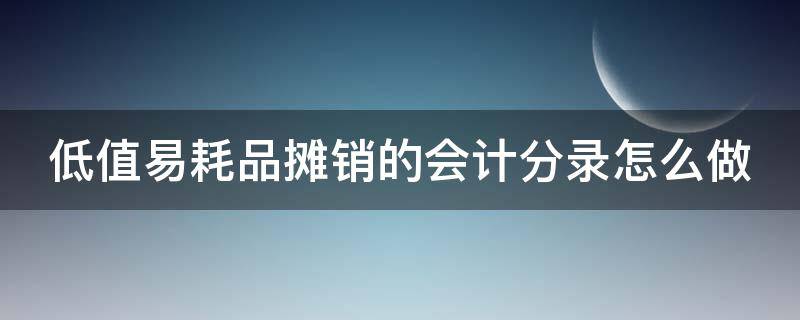 低值易耗品摊销的会计分录怎么做